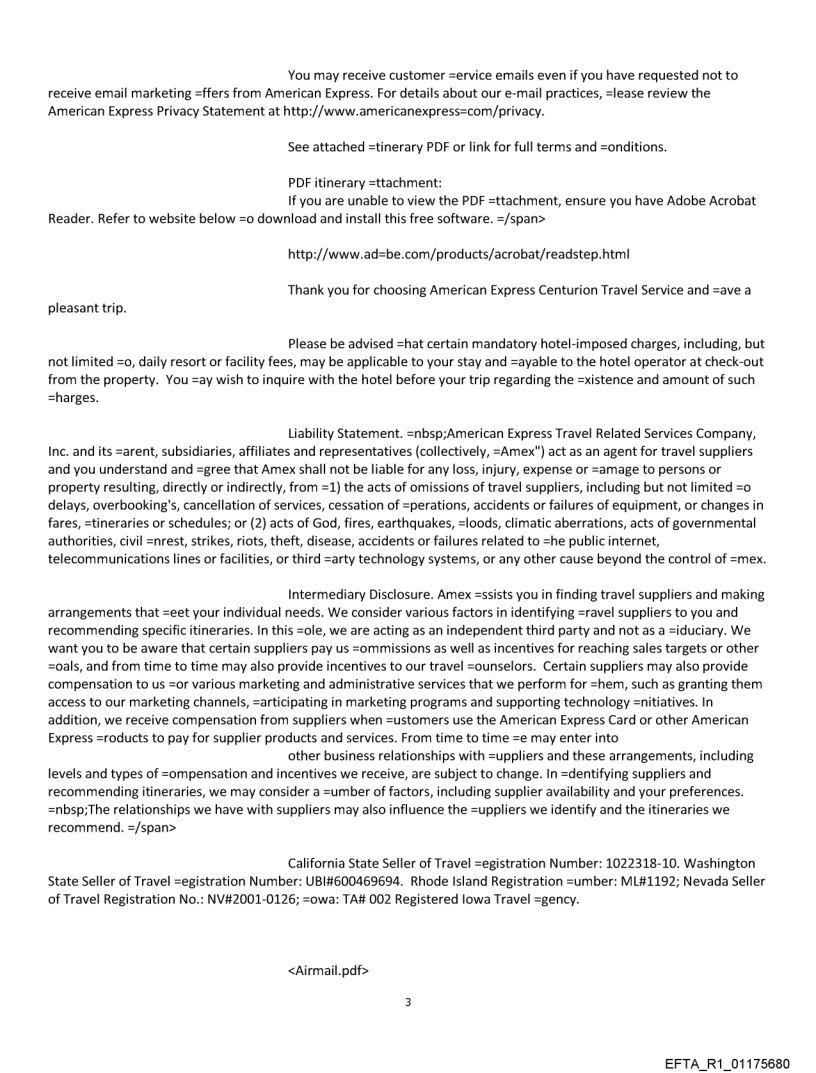 You may receive customer =ervice emails even if you have requested not to receive email marketing =ffers from American Express. For details about our e-mail practices, =lease review the American Express Privacy Statement at http://www.americanexpress=com/privacy.

See attached =tinerary PDF or link for full terms and =onditions.

PDF itinerary =ttachment:
If you are unable to view the PDF =ttachment, ensure you have Adobe Acrobat Reader. Refer to website below =o download and install this free software. =/span>

http://www.ad=be.com/products/acrobat/readstep.html

Thank you for choosing American Express Centurion Travel Service and =ave a pleasant trip.

Please be advised =hat certain mandatory hotel-imposed charges, including, but not limited =o, daily resort or facility fees, may be applicable to your stay and =ayable to the hotel operator at check-out from the property. You =ay wish to inquire with the hotel before your trip regarding the =xistence and amount of such =harges.

Liability Statement. =nbsp;American Express Travel Related Services Company, Inc. and its =arent, subsidiaries, affiliates and representatives (collectively, =Amex") act as an agent for travel suppliers and you understand and =gree that Amex shall not be liable for any loss, injury, expense or =amage to persons or property resulting, directly or indirectly, from =1) the acts of omissions of travel suppliers, including but not limited =o delays, overbooking's, cancellation of services, cessation of =perations, accidents or failures of equipment, or changes in fares, =tineraries or schedules; or (2) acts of God, fires, earthquakes, =loods, climatic aberrations, acts of governmental authorities, civil =nrest, strikes, riots, theft, disease, accidents or failures related to =he public internet, telecommunications lines or facilities, or third =arty technology systems, or any other cause beyond the control of =mex.

Intermediary Disclosure. Amex =ssists you in finding travel suppliers and making arrangements that =eet your individual needs. We consider various factors in identifying =ravel suppliers to you and recommending specific itineraries. In this =ole, we are acting as an independent third party and not as a =iduciary. We want you to be aware that certain suppliers pay us =ommissions as well as incentives for reaching sales targets or other =oals, and from time to time may also provide incentives to our travel =ounselors. Certain suppliers may also provide compensation to us =or various marketing and administrative services that we perform for =hem, such as granting them access to our marketing channels, =articipating in marketing programs and supporting technology =nitiatives. In addition, we receive compensation from suppliers when =ustomers use the American Express Card or other American Express =roducts to pay for supplier products and services. From time to time =e may enter into
other business relationships with =uppliers and these arrangements, including levels and types of =ompensation and incentives we receive, are subject to change. In =dentifying suppliers and recommending itineraries, we may consider a =umber of factors, including supplier availability and your preferences. =nbsp;The relationships we have with suppliers may also influence the =uppliers we identify and the itineraries we recommend. =/span>

California State Seller of Travel =egistration Number: 1022318-10. Washington State Seller of Travel =egistration Number: UBI#600469694. Rhode Island Registration =umber: ML#1192; Nevada Seller of Travel Registration No.: NV#2001-0126; =owa: TA# 002 Registered Iowa Travel =gency.

<Airmail.pdf>

3

EFTA_R1_01175680